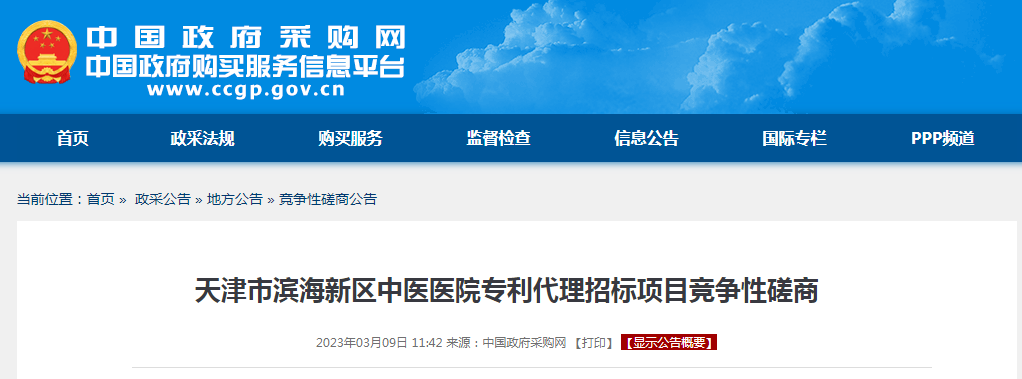 中国政府采购网
中国政府购买服务信息平台
www.ccgp.gov.cn

首页 政采法规 购买服务 监督检查 信息公告 国际专栏 PPP频道

当前位置：首页 » 政采公告 » 地方公告 » 竞争性磋商公告

天津市滨海新区中医医院专利代理招标项目竞争性磋商

2023年03月09日 11:42 来源：中国政府采购网 【打印】 【显示公告概要】